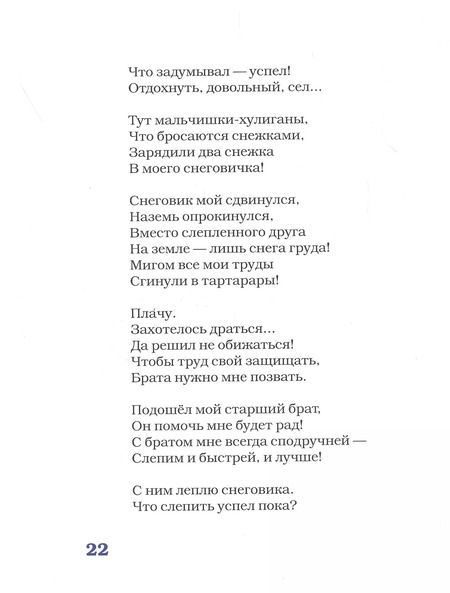 Что задумывал — успел!
Отдохнуть, довольный, сел...

Тут мальчишки-хулиганы,
Что бросаются снежками,
Зарядили два снежка
В моего снеговичка!

Снеговик мой сдвинулся,
Наземь опрокинулся,
Вместо слепленного друга
На земле — лишь снега груда!
Мигом все мои труды
Сгинули в тартарары!

Пла́чу.
Захотелось драться...
Да решил не обижаться!
Чтобы труд свой защищать,
Брата нужно мне позвать.

Подошёл мой старший брат,
Он помочь мне будет рад!
С братом мне всегда сподручней —
Слепим и быстрей, и лучше!

С ним леплю снеговика.
Что слепить успел пока?

22